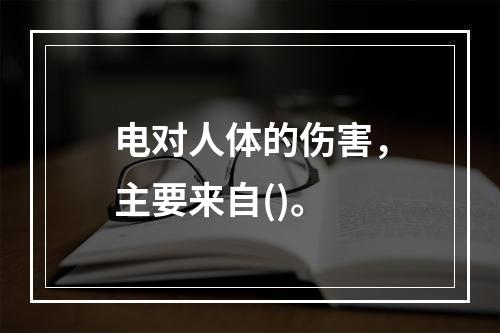 电对人体的伤害，主要来自()。